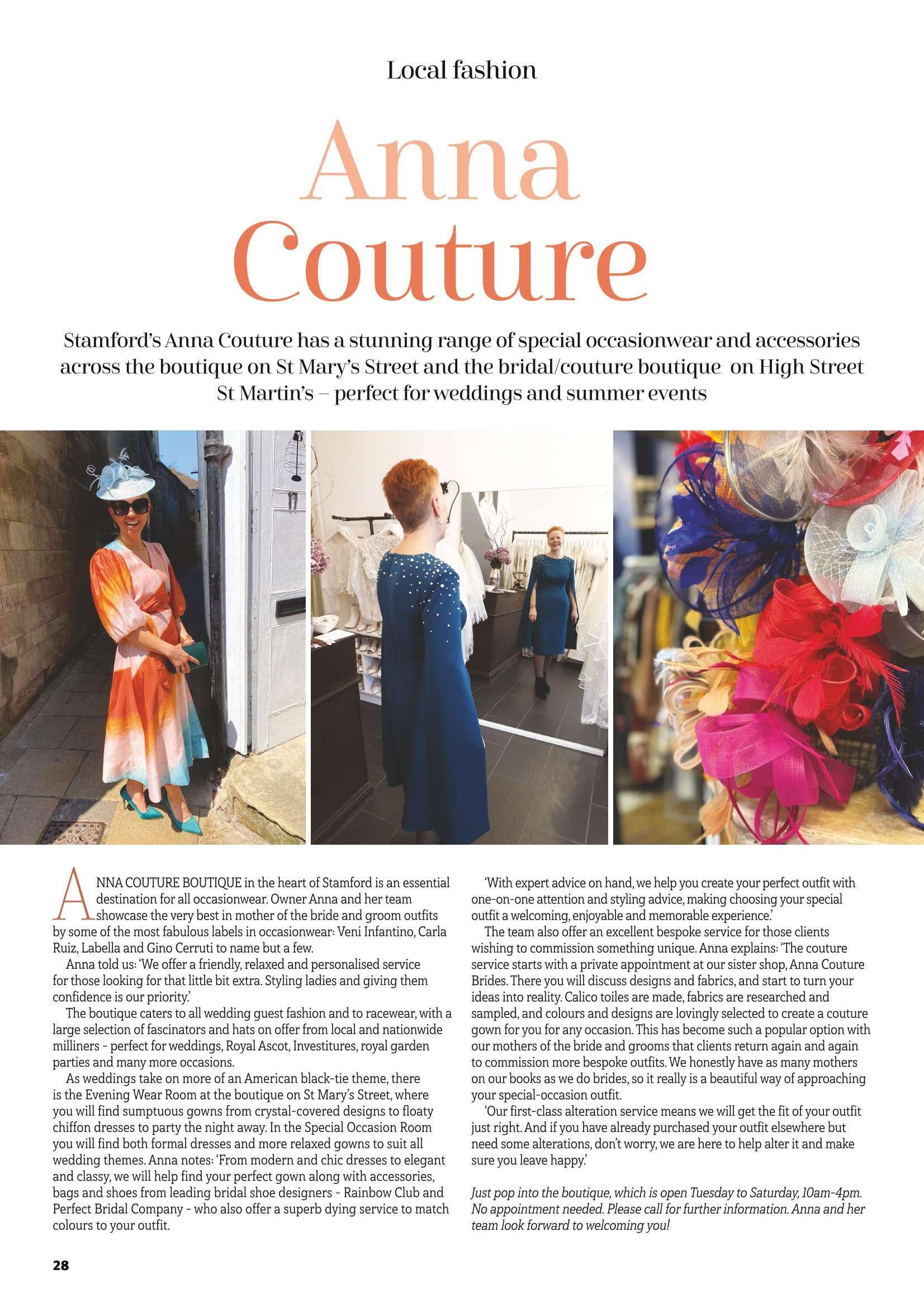 Local fashion

Anna Couture

Stamford's Anna Couture has a stunning range of special occasionwear and accessories across the boutique on St Mary's Street and the bridal/couture boutique on High Street St Martin's – perfect for weddings and summer events

ANNA COUTURE BOUTIQUE in the heart of Stamford is an essential destination for all occasionwear. Owner Anna and her team showcase the very best in mother of the bride and groom outfits by some of the most fabulous labels in occasionwear: Veni Infantino, Carla Ruiz, Labella and Gino Cerruti to name but a few.

Anna told us: 'We offer a friendly, relaxed and personalised service for those looking for that little bit extra. Styling ladies and giving them confidence is our priority.'

The boutique caters to all wedding guest fashion and to racewear, with a large selection of fascinators and hats on offer from local and nationwide milliners - perfect for weddings, Royal Ascot, Investitures, royal garden parties and many more occasions.

As weddings take on more of an American black-tie theme, there is the Evening Wear Room at the boutique on St Mary's Street, where you will find sumptuous gowns from crystal-covered designs to floaty chiffon dresses to party the night away. In the Special Occasion Room you will find both formal dresses and more relaxed gowns to suit all wedding themes. Anna notes: 'From modern and chic dresses to elegant and classy, we will help find your perfect gown along with accessories, bags and shoes from leading bridal shoe designers - Rainbow Club and Perfect Bridal Company - who also offer a superb dying service to match colours to your outfit.

'With expert advice on hand, we help you create your perfect outfit with one-on-one attention and styling advice, making choosing your special outfit a welcoming, enjoyable and memorable experience.'

The team also offer an excellent bespoke service for those clients wishing to commission something unique. Anna explains: 'The couture service starts with a private appointment at our sister shop, Anna Couture Brides. There you will discuss designs and fabrics, and start to turn your ideas into reality. Calico toiles are made, fabrics are researched and sampled, and colours and designs are lovingly selected to create a couture gown for you for any occasion. This has become such a popular option with our mothers of the bride and grooms that clients return again and again to commission more bespoke outfits. We honestly have as many mothers on our books as we do brides, so it really is a beautiful way of approaching your special-occasion outfit.

'Our first-class alteration service means we will get the fit of your outfit just right. And if you have already purchased your outfit elsewhere but need some alterations, don't worry, we are here to help alter it and make sure you leave happy.'

Just pop into the boutique, which is open Tuesday to Saturday, 10am-4pm. No appointment needed. Please call for further information. Anna and her team look forward to welcoming you!

28